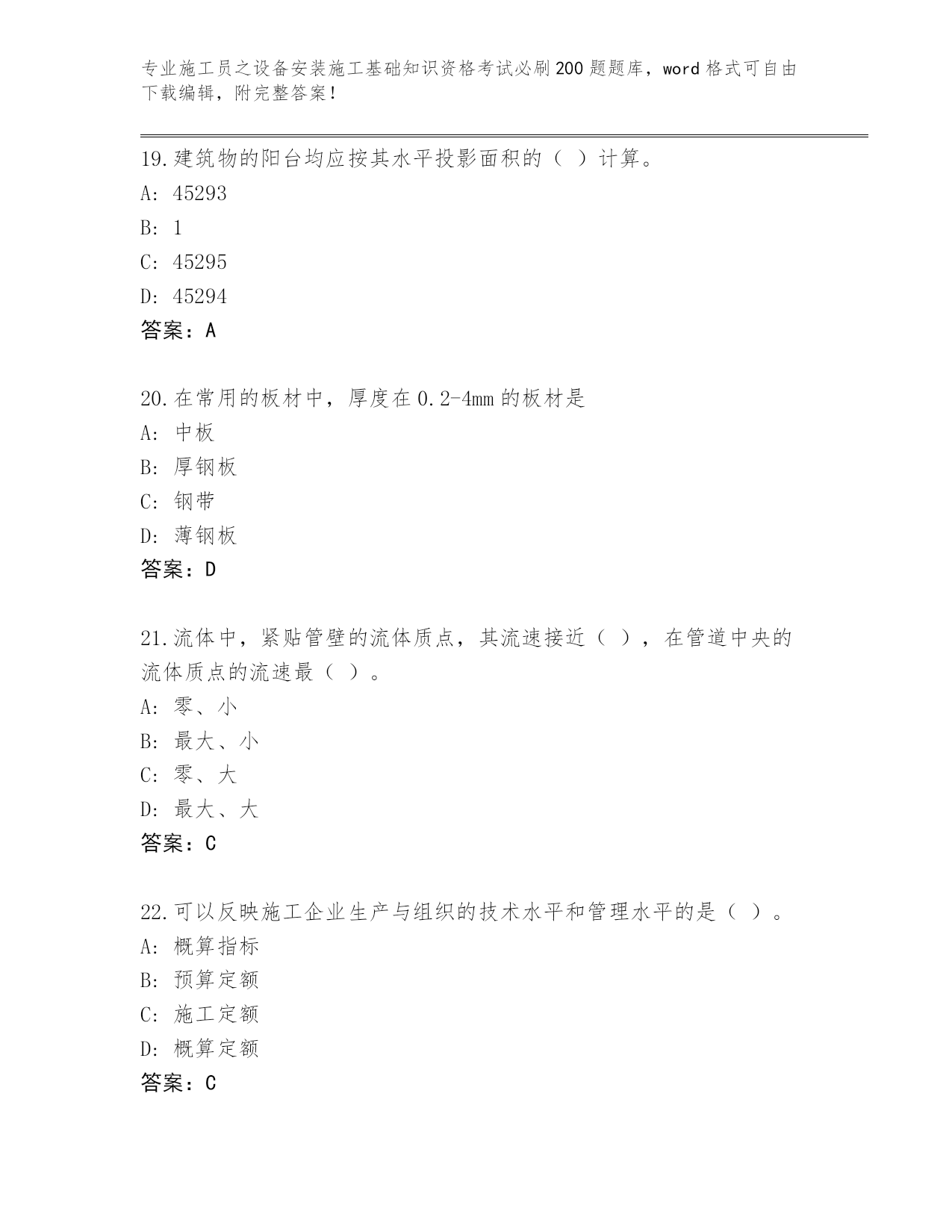 专业施工员之设备安装施工基础知识资格考试必刷200题题库，word格式可自由下载编辑，附完整答案！

19.建筑物的阳台均应按其水平投影面积的（ ）计算。
A: 45293
B: 1
C: 45295
D: 45294
答案：A

20.在常用的板材中，厚度在0.2-4mm的板材是
A: 中板
B: 厚钢板
C: 钢带
D: 薄钢板
答案：D

21.流体中，紧贴管壁的流体质点，其流速接近（ ），在管道中央的流体质点的流速最（ ）。
A: 零、小
B: 最大、小
C: 零、大
D: 最大、大
答案：C

22.可以反映施工企业生产与组织的技术水平和管理水平的是（ ）。
A: 概算指标
B: 预算定额
C: 施工定额
D: 概算定额
答案：C